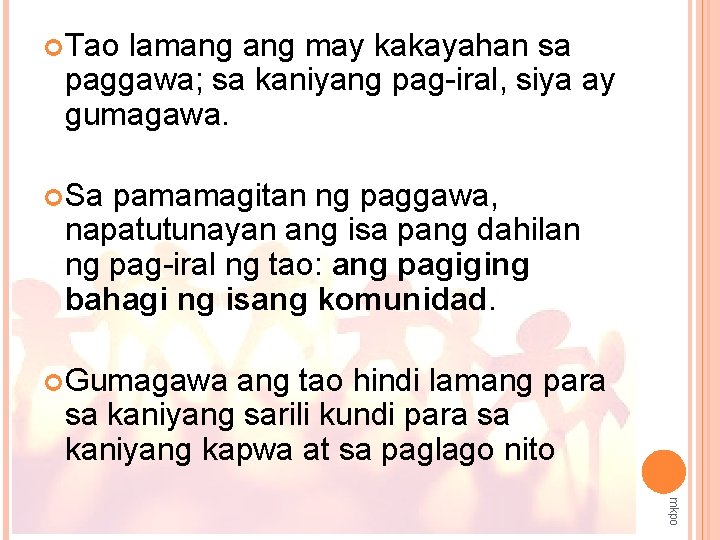 Tao lamang ang may kakayahan sa paggawa; sa kaniyang pag-iral, siya ay gumagawa.

Sa pamamagitan ng paggawa, napatutunayan ang isa pang dahilan ng pag-iral ng tao: ang pagiging bahagi ng isang komunidad.

Gumagawa ang tao hindi lamang para sa kaniyang sarili kundi para sa kaniyang kapwa at sa paglago nito

mkpo